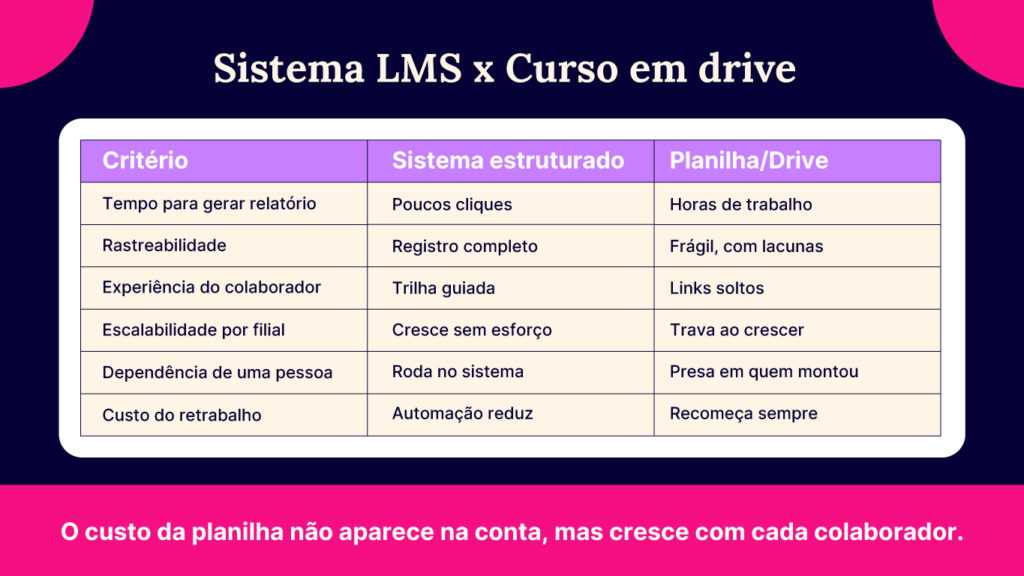 Sistema LMS x Curso em drive

| Critério | Sistema estruturado | Planilha/Drive |
|---|---|---|
| Tempo para gerar relatório | Poucos cliques | Horas de trabalho |
| Rastreabilidade | Registro completo | Frágil, com lacunas |
| Experiência do colaborador | Trilha guiada | Links soltos |
| Escalabilidade por filial | Cresce sem esforço | Trava ao crescer |
| Dependência de uma pessoa | Roda no sistema | Presa em quem montou |
| Custo do retrabalho | Automação reduz | Recomeça sempre |

O custo da planilha não aparece na conta, mas cresce com cada colaborador.